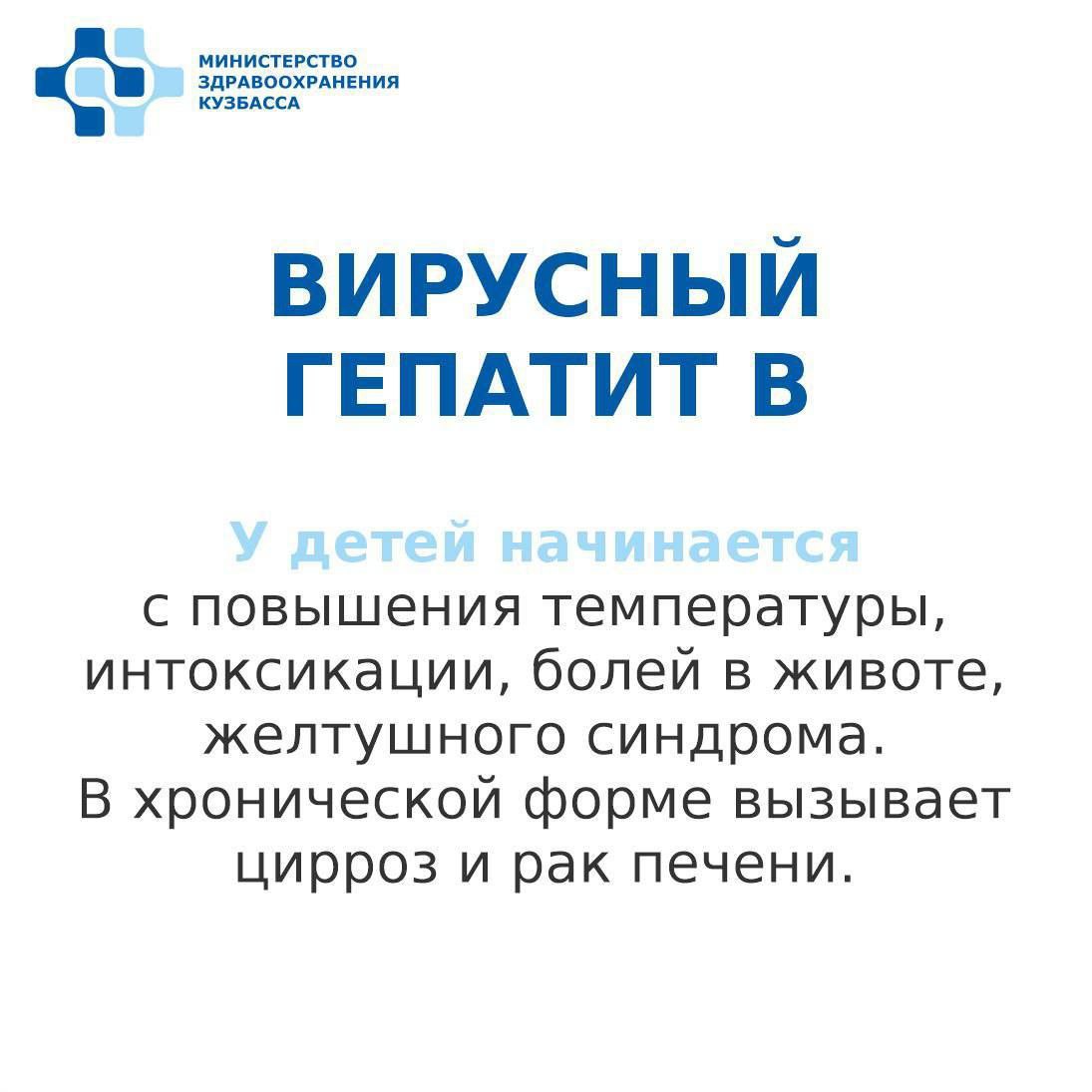 МИНИСТЕРСТВО
ЗДРАВООХРАНЕНИЯ
КУЗБАССА

ВИРУСНЫЙ
ГЕПАТИТ В

У детей начинается с повышения температуры, интоксикации, болей в животе, желтушного синдрома. В хронической форме вызывает цирроз и рак печени.